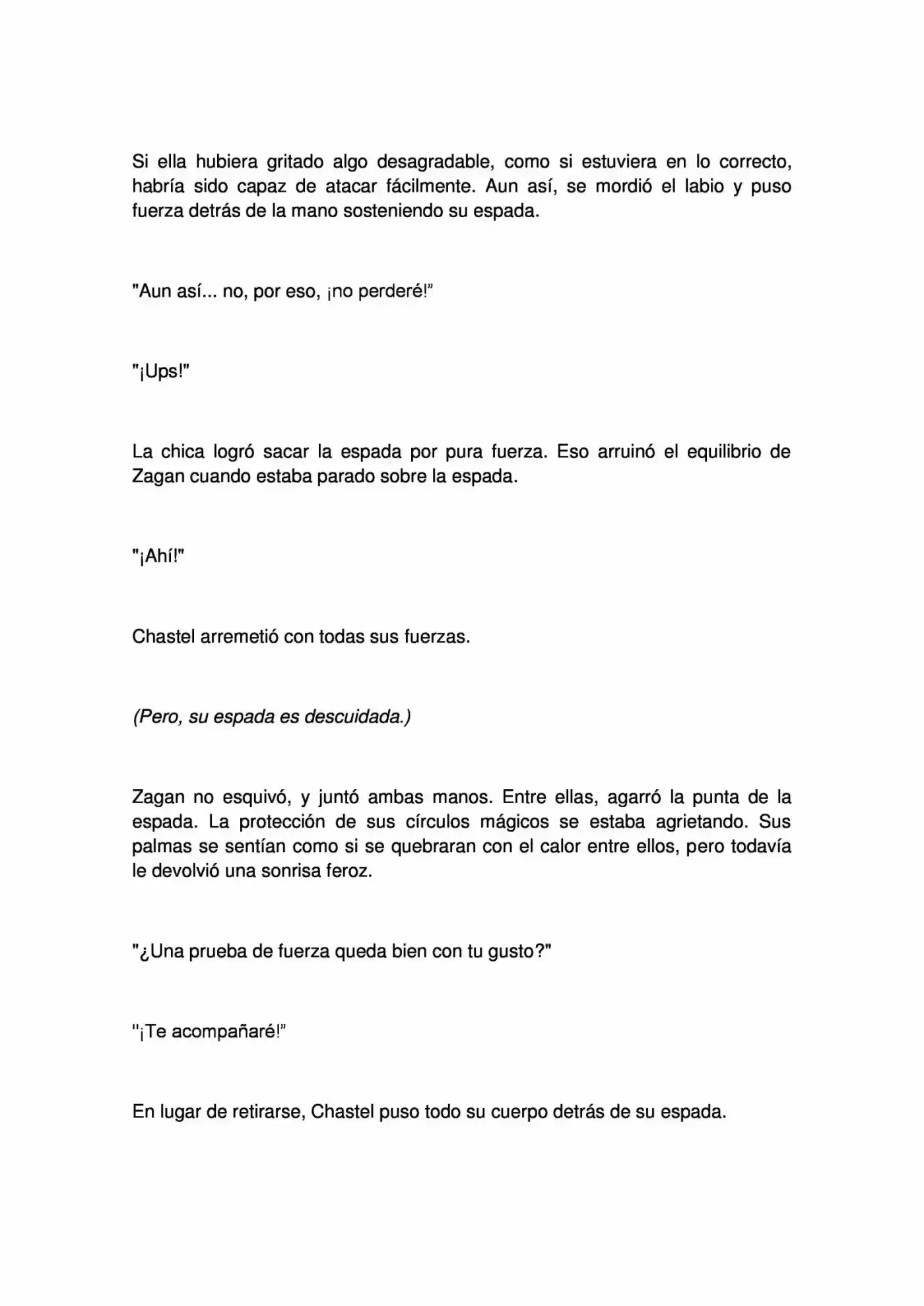 Si ella hubiera gritado algo desagradable, como si estuviera en lo correcto, habría sido capaz de atacar fácilmente. Aun así, se mordió el labio y puso fuerza detrás de la mano sosteniendo su espada.

"Aun así... no, por eso, ¡no perderé!"

"¡Ups!"

La chica logró sacar la espada por pura fuerza. Eso arruinó el equilibrio de Zagan cuando estaba parado sobre la espada.

"¡Ahí!"

Chastel arremetió con todas sus fuerzas.

(Pero, su espada es descuidada.)

Zagan no esquivó, y juntó ambas manos. Entre ellas, agarró la punta de la espada. La protección de sus círculos mágicos se estaba agrietando. Sus palmas se sentían como si se quebraran con el calor entre ellos, pero todavía le devolvió una sonrisa feroz.

"¿Una prueba de fuerza queda bien con tu gusto?"

"¡Te acompañaré!"

En lugar de retirarse, Chastel puso todo su cuerpo detrás de su espada.